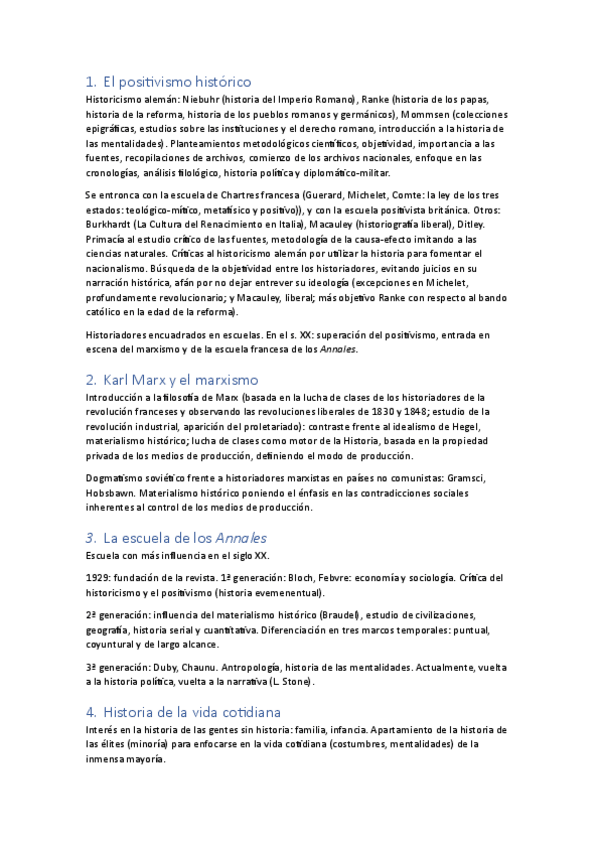 1. El positivismo histórico

Historicismo alemán: Niebuhr (historia del Imperio Romano), Ranke (historia de los papas, historia de la reforma, historia de los pueblos romanos y germánicos), Mommsen (colecciones epigráficas, estudios sobre las instituciones y el derecho romano, introducción a la historia de las mentalidades). Planteamientos metodológicos científicos, objetividad, importancia a las fuentes, recopilaciones de archivos, comienzo de los archivos nacionales, enfoque en las cronologías, análisis filológico, historia política y diplomático-militar.

Se entronca con la escuela de Chartres francesa (Guerard, Michelet, Comte: la ley de los tres estados: teológico-mítico, metafísico y positivo)), y con la escuela positivista británica. Otros: Burkhardt (La Cultura del Renacimiento en Italia), Macauley (historiografía liberal), Ditley. Primacía al estudio crítico de las fuentes, metodología de la causa-efecto imitando a las ciencias naturales. Críticas al historicismo alemán por utilizar la historia para fomentar el nacionalismo. Búsqueda de la objetividad entre los historiadores, evitando juicios en su narración histórica, afán por no dejar entrever su ideología (excepciones en Michelet, profundamente revolucionario; y Macauley, liberal; más objetivo Ranke con respecto al bando católico en la edad de la reforma).

Historiadores encuadrados en escuelas. En el s. XX: superación del positivismo, entrada en escena del marxismo y de la escuela francesa de los Annales.

2. Karl Marx y el marxismo

Introducción a la filosofía de Marx (basada en la lucha de clases de los historiadores de la revolución franceses y observando las revoluciones liberales de 1830 y 1848; estudio de la revolución industrial, aparición del proletariado): contraste frente al idealismo de Hegel, materialismo histórico; lucha de clases como motor de la Historia, basada en la propiedad privada de los medios de producción, definiendo el modo de producción.

Dogmatismo soviético frente a historiadores marxistas en países no comunistas: Gramsci, Hobsbawn. Materialismo histórico poniendo el énfasis en las contradicciones sociales inherentes al control de los medios de producción.

3. La escuela de los Annales

Escuela con más influencia en el siglo XX.

1929: fundación de la revista. 1ª generación: Bloch, Febvre: economía y sociología. Crítica del historicismo y el positivismo (historia evemenentual).

2ª generación: influencia del materialismo histórico (Braudel), estudio de civilizaciones, geografía, historia serial y cuantitativa. Diferenciación en tres marcos temporales: puntual, coyuntural y de largo alcance.

3ª generación: Duby, Chaunu. Antropología, historia de las mentalidades. Actualmente, vuelta a la historia política, vuelta a la narrativa (L. Stone).

4. Historia de la vida cotidiana

Interés en la historia de las gentes sin historia: familia, infancia. Apartamiento de la historia de las élites (minoría) para enfocarse en la vida cotidiana (costumbres, mentalidades) de la inmensa mayoría.